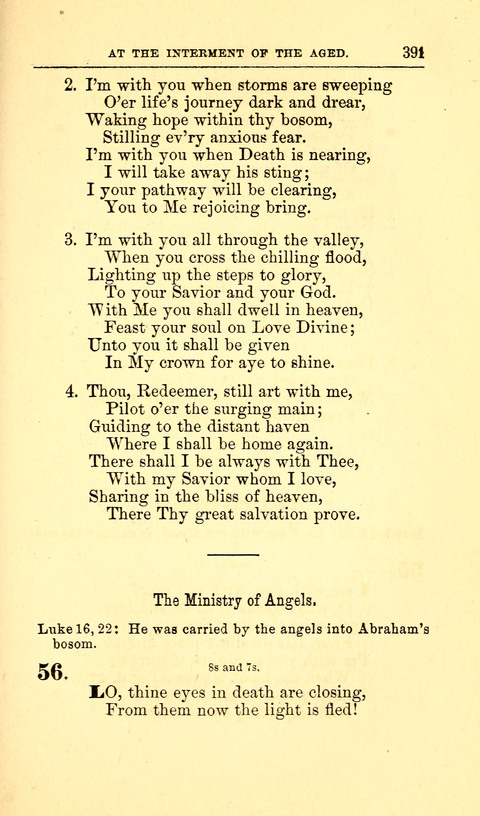 AT THE INTERMENT OF THE AGED. 391

2. I'm with you when storms are sweeping
O'er life's journey dark and drear,
Waking hope within thy bosom,
Stilling ev'ry anxious fear.
I'm with you when Death is nearing,
I will take away his sting;
I your pathway will be clearing,
You to Me rejoicing bring.

3. I'm with you all through the valley,
When you cross the chilling flood,
Lighting up the steps to glory,
To your Savior and your God.
With Me you shall dwell in heaven,
Feast your soul on Love Divine;
Unto you it shall be given
In My crown for aye to shine.

4. Thou, Redeemer, still art with me,
Pilot o'er the surging main;
Guiding to the distant haven
Where I shall be home again.
There shall I be always with Thee,
With my Savior whom I love,
Sharing in the bliss of heaven,
There Thy great salvation prove.

The Ministry of Angels.

Luke 16, 22: He was carried by the angels into Abraham's bosom.

56. 8s and 7s.

LO, thine eyes in death are closing,
From them now the light is fled!